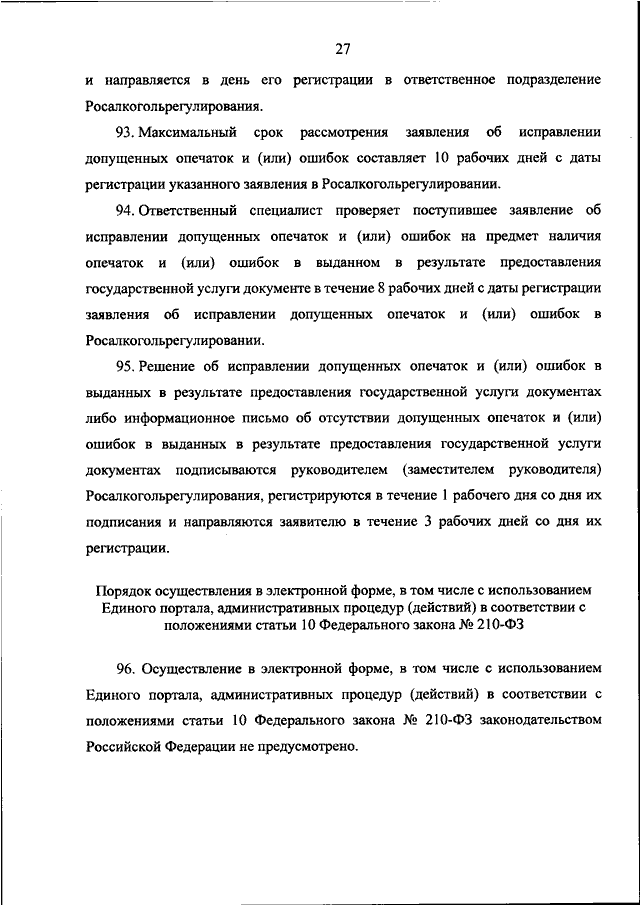 27

и направляется в день его регистрации в ответственное подразделение Росалкогольрегулирования.

93. Максимальный срок рассмотрения заявления об исправлении допущенных опечаток и (или) ошибок составляет 10 рабочих дней с даты регистрации указанного заявления в Росалкогольрегулировании.

94. Ответственный специалист проверяет поступившее заявление об исправлении допущенных опечаток и (или) ошибок на предмет наличия опечаток и (или) ошибок в выданном в результате предоставления государственной услуги документе в течение 8 рабочих дней с даты регистрации заявления об исправлении допущенных опечаток и (или) ошибок в Росалкогольрегулировании.

95. Решение об исправлении допущенных опечаток и (или) ошибок в выданных в результате предоставления государственной услуги документах либо информационное письмо об отсутствии допущенных опечаток и (или) ошибок в выданных в результате предоставления государственной услуги документах подписываются руководителем (заместителем руководителя) Росалкогольрегулирования, регистрируются в течение 1 рабочего дня со дня их подписания и направляются заявителю в течение 3 рабочих дней со дня их регистрации.

Порядок осуществления в электронной форме, в том числе с использованием Единого портала, административных процедур (действий) в соответствии с положениями статьи 10 Федерального закона № 210-ФЗ

96. Осуществление в электронной форме, в том числе с использованием Единого портала, административных процедур (действий) в соответствии с положениями статьи 10 Федерального закона № 210-ФЗ законодательством Российской Федерации не предусмотрено.